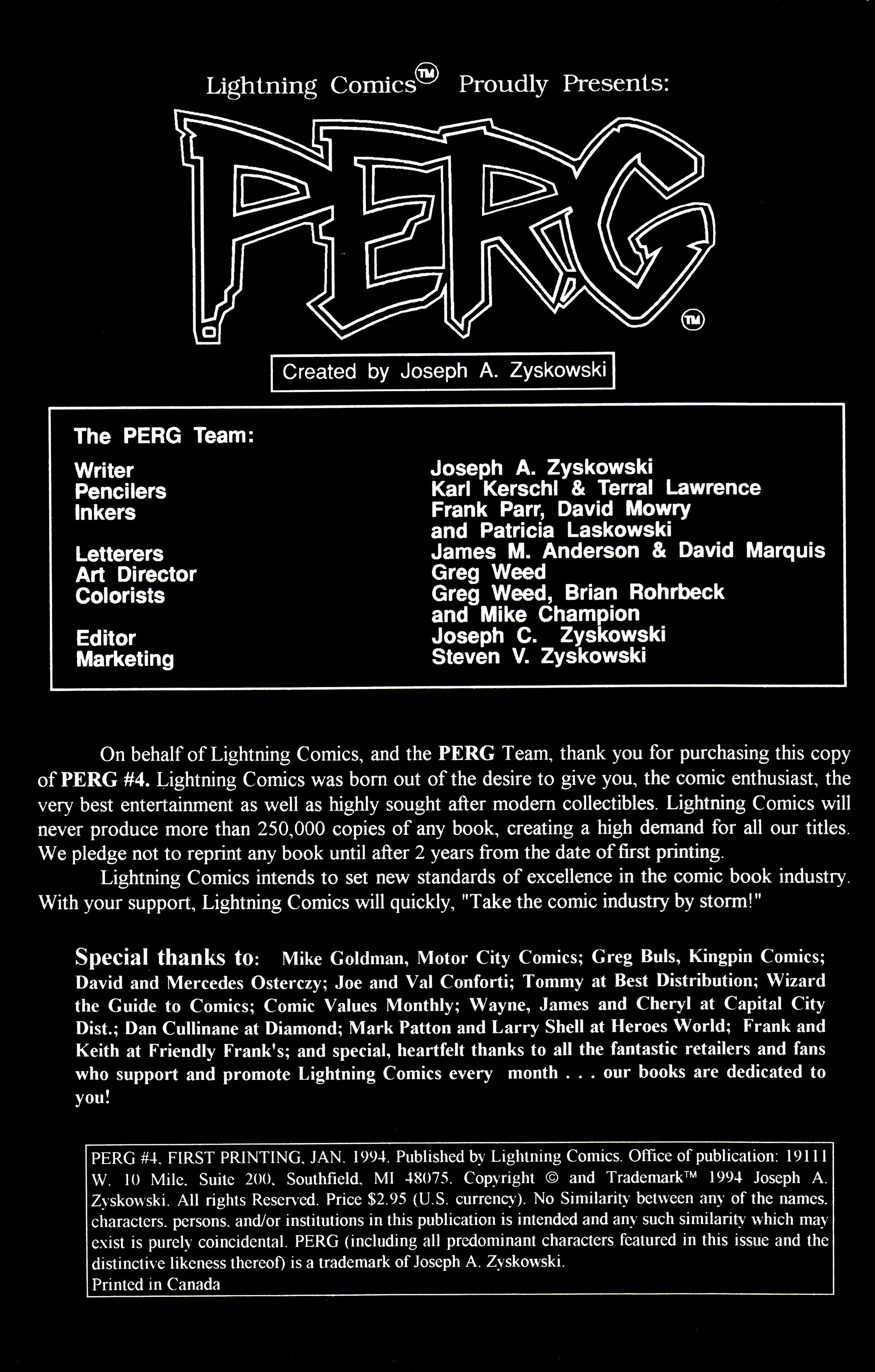 Lightning Comics™ Proudly Presents:

PERG™

Created by Joseph A. Zyskowski

The PERG Team:

| | |
|---|---|
| Writer | Joseph A. Zyskowski |
| Pencilers | Karl Kerschl & Terral Lawrence |
| Inkers | Frank Parr, David Mowry and Patricia Laskowski |
| Letterers | James M. Anderson & David Marquis |
| Art Director | Greg Weed |
| Colorists | Greg Weed, Brian Rohrbeck and Mike Champion |
| Editor | Joseph C. Zyskowski |
| Marketing | Steven V. Zyskowski |

On behalf of Lightning Comics, and the PERG Team, thank you for purchasing this copy of PERG #4. Lightning Comics was born out of the desire to give you, the comic enthusiast, the very best entertainment as well as highly sought after modern collectibles. Lightning Comics will never produce more than 250,000 copies of any book, creating a high demand for all our titles. We pledge not to reprint any book until after 2 years from the date of first printing.

Lightning Comics intends to set new standards of excellence in the comic book industry. With your support, Lightning Comics will quickly, "Take the comic industry by storm!"

Special thanks to: Mike Goldman, Motor City Comics; Greg Buls, Kingpin Comics; David and Mercedes Osterczy; Joe and Val Conforti; Tommy at Best Distribution; Wizard the Guide to Comics; Comic Values Monthly; Wayne, James and Cheryl at Capital City Dist.; Dan Cullinane at Diamond; Mark Patton and Larry Shell at Heroes World; Frank and Keith at Friendly Frank's; and special, heartfelt thanks to all the fantastic retailers and fans who support and promote Lightning Comics every month . . . our books are dedicated to you!

PERG #4. FIRST PRINTING, JAN. 1994. Published by Lightning Comics. Office of publication: 19111 W. 10 Mile, Suite 200, Southfield, MI 48075. Copyright © and Trademark™ 1994 Joseph A. Zyskowski. All rights Reserved. Price $2.95 (U.S. currency). No Similarity between any of the names, characters, persons, and/or institutions in this publication is intended and any such similarity which may exist is purely coincidental. PERG (including all predominant characters featured in this issue and the distinctive likeness thereof) is a trademark of Joseph A. Zyskowski.
Printed in Canada